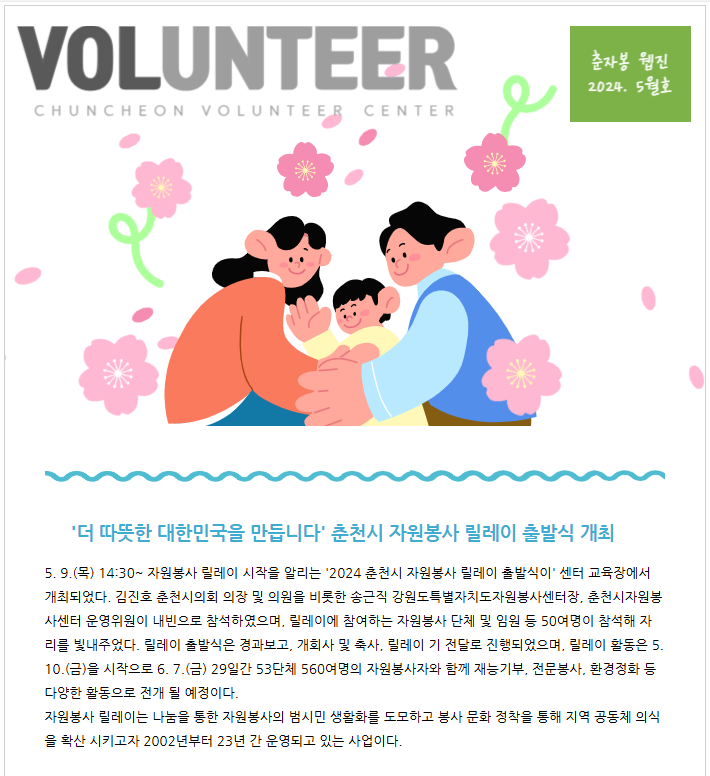 VOLUNTEER
CHUNCHEON VOLUNTEER CENTER

춘자봉 웹진
2024. 5월호

'더 따뜻한 대한민국을 만듭니다' 춘천시 자원봉사 릴레이 출발식 개최

5. 9.(목) 14:30~ 자원봉사 릴레이 시작을 알리는 '2024 춘천시 자원봉사 릴레이 출발식이' 센터 교육장에서 개최되었다. 김진호 춘천시의회 의장 및 의원을 비롯한 송근직 강원도특별자치도자원봉사센터장, 춘천시자원봉사센터 운영위원이 내빈으로 참석하였으며, 릴레이에 참여하는 자원봉사 단체 및 임원 등 50여명이 참석해 자리를 빛내주었다. 릴레이 출발식은 경과보고, 개회사 및 축사, 릴레이 기 전달로 진행되었으며, 릴레이 활동은 5. 10.(금)을 시작으로 6. 7.(금) 29일간 53단체 560여명의 자원봉사자와 함께 재능기부, 전문봉사, 환경정화 등 다양한 활동으로 전개 될 예정이다.
자원봉사 릴레이는 나눔을 통한 자원봉사의 범시민 생활화를 도모하고 봉사 문화 정착을 통해 지역 공동체 의식을 확산 시키고자 2002년부터 23년 간 운영되고 있는 사업이다.